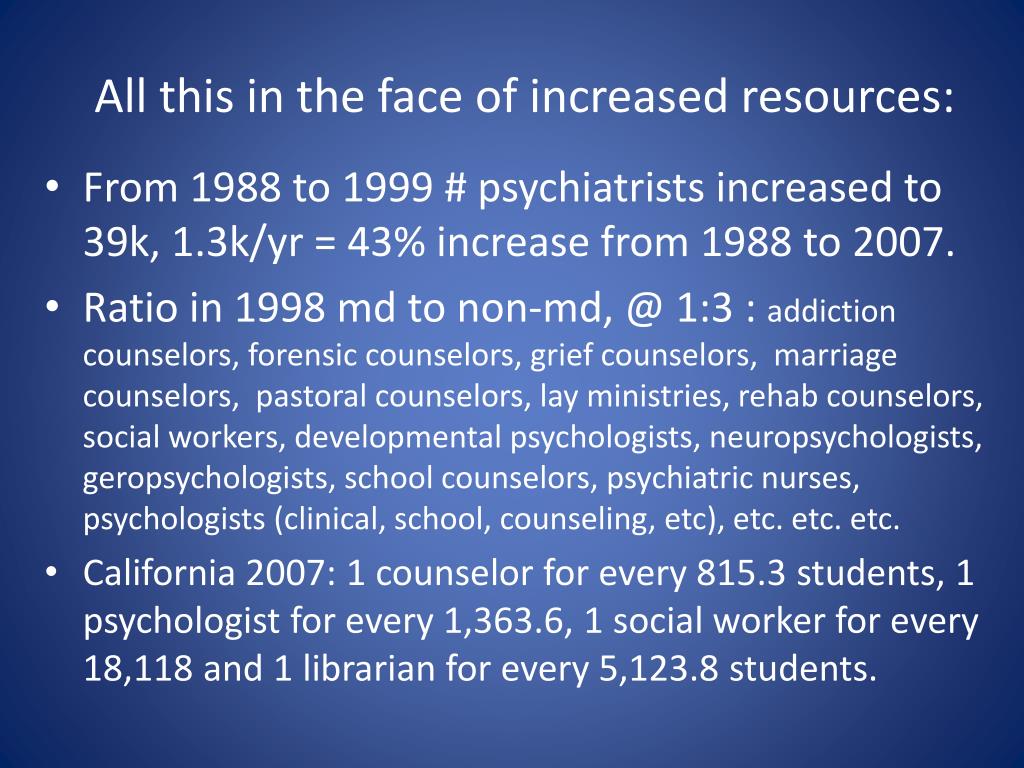 All this in the face of increased resources:

• From 1988 to 1999 # psychiatrists increased to 39k, 1.3k/yr = 43% increase from 1988 to 2007.

• Ratio in 1998 md to non-md, @ 1:3 : addiction counselors, forensic counselors, grief counselors, marriage counselors, pastoral counselors, lay ministries, rehab counselors, social workers, developmental psychologists, neuropsychologists, geropsychologists, school counselors, psychiatric nurses, psychologists (clinical, school, counseling, etc), etc. etc. etc.

• California 2007: 1 counselor for every 815.3 students, 1 psychologist for every 1,363.6, 1 social worker for every 18,118 and 1 librarian for every 5,123.8 students.